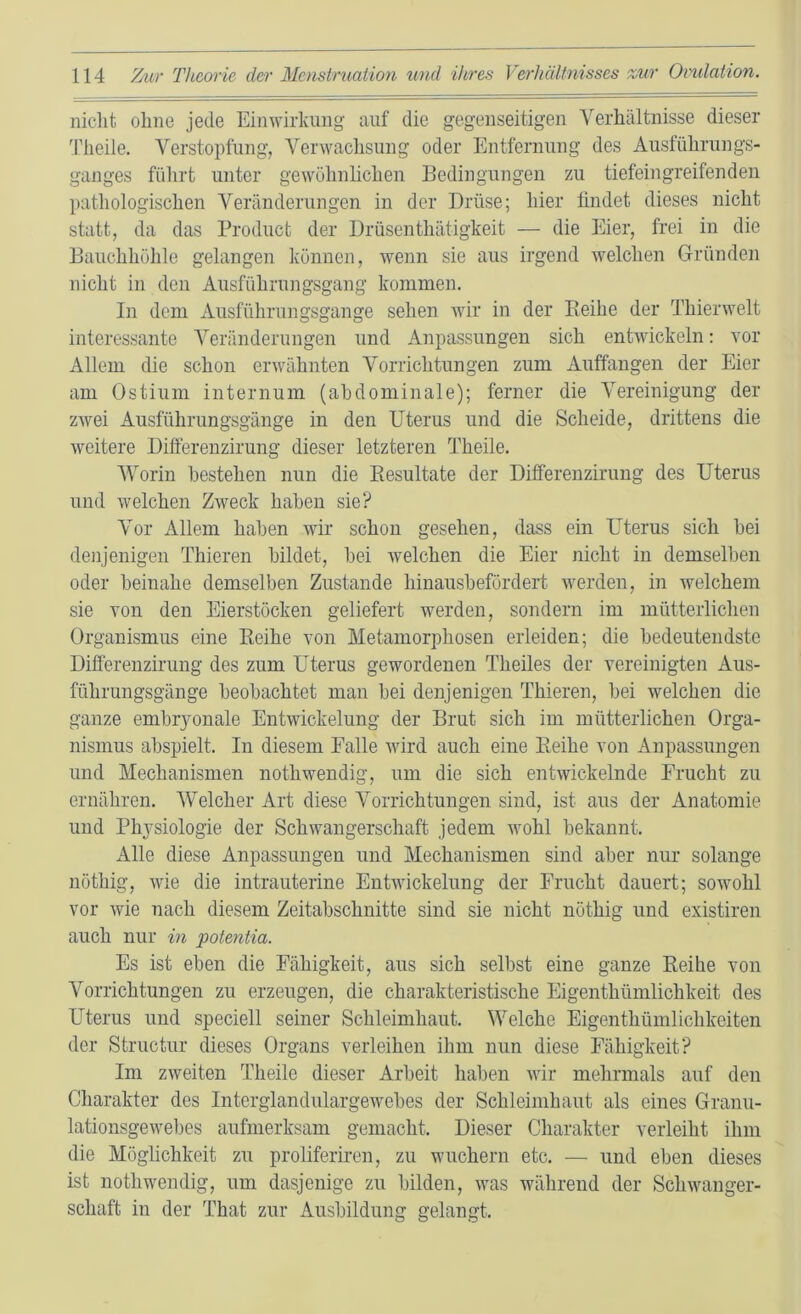 114 Zur Theorie der Menstruation und ihres Verhältnisses zur Ovulation.

nicht ohne jede Einwirkung auf die gegenseitigen Verhältnisse dieser Theile. Verstopfung, Verwachsung oder Entfernung des Ausführungsganges führt unter gewöhnlichen Bedingungen zu tiefeingreifenden pathologischen Veränderungen in der Drüse; hier findet dieses nicht statt, da das Product der Drüsenthätigkeit — die Eier, frei in die Bauchhöhle gelangen können, wenn sie aus irgend welchen Gründen nicht in den Ausführungsgang kommen.

In dem Ausführungsgange sehen wir in der Reihe der Thierwelt interessante Veränderungen und Anpassungen sich entwickeln: vor Allem die schon erwähnten Vorrichtungen zum Auffangen der Eier am Ostium internum (abdominale); ferner die Vereinigung der zwei Ausführungsgänge in den Uterus und die Scheide, drittens die weitere Differenzirung dieser letzteren Theile.

Worin bestehen nun die Resultate der Differenzirung des Uterus und welchen Zweck haben sie?

Vor Allem haben wir schon gesehen, dass ein Uterus sich bei denjenigen Thieren bildet, bei welchen die Eier nicht in demselben oder beinahe demselben Zustande hinausbefördert werden, in welchem sie von den Eierstöcken geliefert werden, sondern im mütterlichen Organismus eine Reihe von Metamorphosen erleiden; die bedeutendste Differenzirung des zum Uterus gewordenen Theiles der vereinigten Ausführungsgänge beobachtet man bei denjenigen Thieren, bei welchen die ganze embryonale Entwickelung der Brut sich im mütterlichen Organismus abspielt. In diesem Falle wird auch eine Reihe von Anpassungen und Mechanismen nothwendig, um die sich entwickelnde Frucht zu ernähren. Welcher Art diese Vorrichtungen sind, ist aus der Anatomie und Physiologie der Schwangerschaft jedem wohl bekannt.

Alle diese Anpassungen und Mechanismen sind aber nur solange nöthig, wie die intrauterine Entwickelung der Frucht dauert; sowohl vor wie nach diesem Zeitabschnitte sind sie nicht nöthig und existiren auch nur in potentia.

Es ist eben die Fähigkeit, aus sich selbst eine ganze Reihe von Vorrichtungen zu erzeugen, die charakteristische Eigenthümlichkeit des Uterus und speciell seiner Schleimhaut. Welche Eigenthümlichkeiten der Structur dieses Organs verleihen ihm nun diese Fähigkeit?

Im zweiten Theile dieser Arbeit haben wir mehrmals auf den Charakter des Interglandulargewebes der Schleimhaut als eines Granulationsgewebes aufmerksam gemacht. Dieser Charakter verleiht ihm die Möglichkeit zu proliferiren, zu wuchern etc. — und eben dieses ist nothwendig, um dasjenige zu bilden, was während der Schwangerschaft in der That zur Ausbildung gelangt.